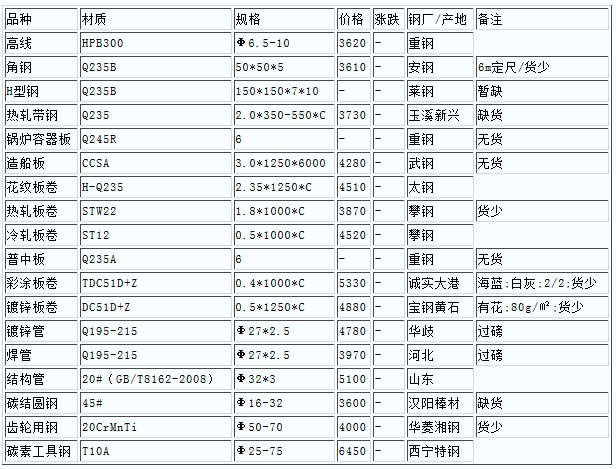 | 品种 | 材质 | 规格 | 价格 | 涨跌 | 钢厂/产地 | 备注 |
|---|---|---|---|---|---|---|
| 高线 | HPB300 | Φ6.5-10 | 3620 | - | 重钢 | |
| 角钢 | Q235B | 50*50*5 | 3610 | - | 安钢 | 6m定尺/货少 |
| H型钢 | Q235B | 150*150*7*10 | - | - | 莱钢 | 暂缺 |
| 热轧带钢 | Q235 | 2.0*350-550*C | 3730 | - | 玉溪新兴 | 缺货 |
| 锅炉容器板 | Q245R | 6 | - | - | 重钢 | 无货 |
| 造船板 | CCSA | 3.0*1250*6000 | 4280 | - | 武钢 | 无货 |
| 花纹板卷 | H-Q235 | 2.35*1250*C | 4510 | - | 太钢 | |
| 热轧板卷 | STW22 | 1.8*1000*C | 3870 | - | 攀钢 | 货少 |
| 冷轧板卷 | ST12 | 0.5*1000*C | 4520 | - | 攀钢 | |
| 普中板 | Q235A | 6 | - | - | 重钢 | 无货 |
| 彩涂板卷 | TDC51D+Z | 0.4*1000*C | 5330 | - | 诚实大港 | 海蓝:白灰:2/2:货少 |
| 镀锌板卷 | DC51D+Z | 0.5*1250*C | 4880 | - | 宝钢黄石 | 有花:80g/㎡:货少 |
| 镀锌管 | Q195-215 | Φ27*2.5 | 4780 | - | 华岐 | 过磅 |
| 焊管 | Q195-215 | Φ27*2.5 | 3970 | - | 河北 | 过磅 |
| 结构管 | 20#(GB/T8162-2008) | Φ32*3 | 5100 | - | 山东 | |
| 碳结圆钢 | 45# | Φ16-32 | 3600 | - | 汉阳棒材 | 缺货 |
| 齿轮用钢 | 20CrMnTi | Φ50-70 | 4000 | - | 华菱湘钢 | 货少 |
| 碳素工具钢 | T10A | Φ25-75 | 6450 | - | 西宁特钢 | |